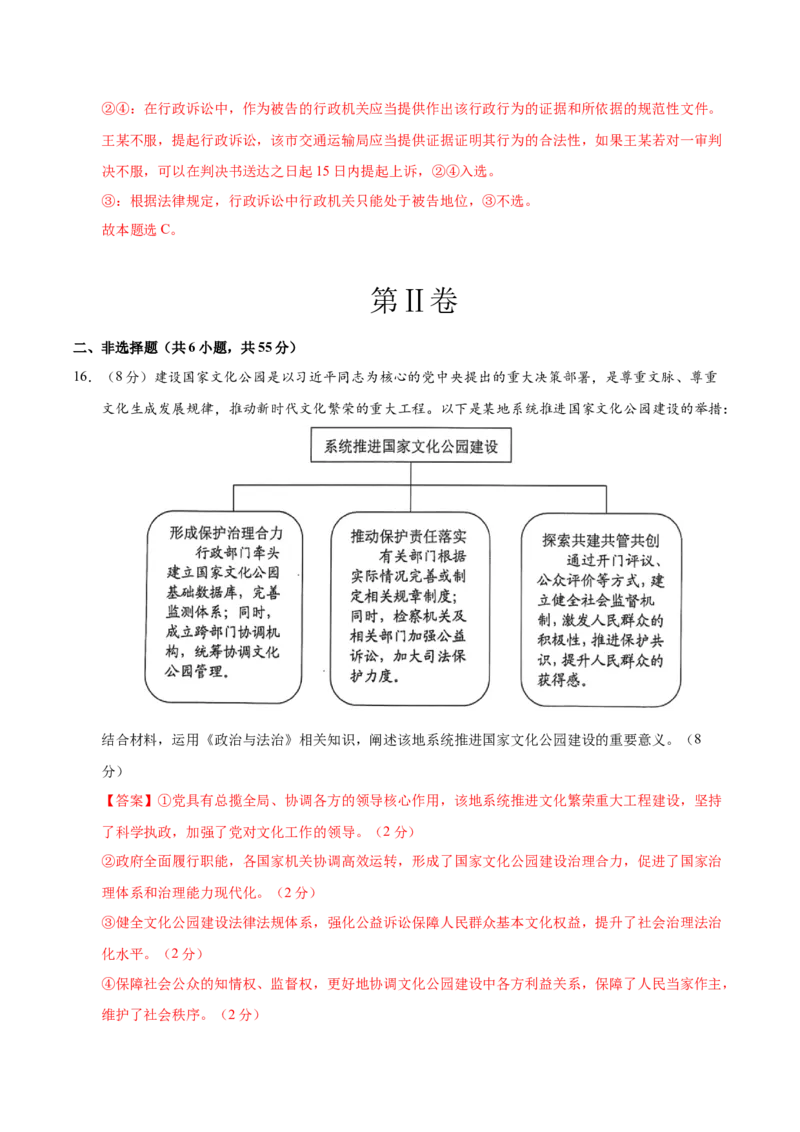 ②④：在行政诉讼中，作为被告的行政机关应当提供作出该行政行为的证据和所依据的规范性文件。王某不服，提起行政诉讼，该市交通运输局应当提供证据证明其行为的合法性，如果王某若对一审判决不服，可以在判决书送达之日起15日内提起上诉，②④入选。

③：根据法律规定，行政诉讼中行政机关只能处于被告地位，③不选。

故本题选C。

第II卷

二、非选择题（共6小题，共55分）

16.（8分）建设国家文化公园是以习近平同志为核心的党中央提出的重大决策部署，是尊重文脉、尊重文化生成发展规律，推动新时代文化繁荣的重大工程。以下是某地系统推进国家文化公园建设的举措：

系统推进国家文化公园建设

形成保护治理合力
行政部门牵头建立国家文化公园基础数据库，完善监测体系；同时，成立跨部门协调机构，统筹协调文化公园管理。

推动保护责任落实
有关部门根据实际情况完善或制定相关规章制度；同时，检察机关及相关部门加强公益诉讼，加大司法保护力度。

探索共建共管共创
通过开门评议、公众评价等方式，建立健全社会监督机制，激发人民群众的积极性，推进保护共识，提升人民群众的获得感。

结合材料，运用《政治与法治》相关知识，阐述该地系统推进国家文化公园建设的重要意义。（8分）

【答案】①党具有总揽全局、协调各方的领导核心作用，该地系统推进文化繁荣重大工程建设，坚持了科学执政，加强了党对文化工作的领导。（2分）

②政府全面履行职能，各国家机关协调高效运转，形成了国家文化公园建设治理合力，促进了国家治理体系和治理能力现代化。（2分）

③健全文化公园建设法律法规体系，强化公益诉讼保障人民群众基本文化权益，提升了社会治理法治化水平。（2分）

④保障社会公众的知情权、监督权，更好地协调文化公园建设中各方利益关系，保障了人民当家作主，维护了社会秩序。（2分）